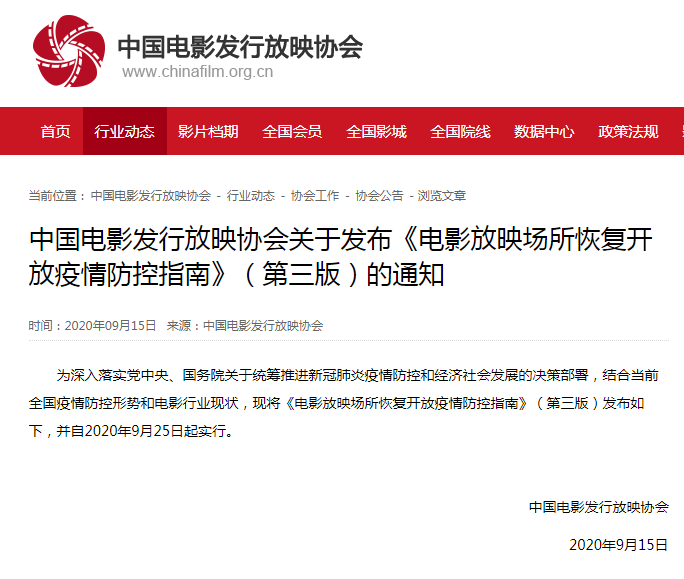 中国电影发行放映协会
www.chinafilm.org.cn

首页 行业动态 影片档期 全国会员 全国影城 全国院线 数据中心 政策法规

当前位置：中国电影发行放映协会 - 行业动态 - 协会工作 - 协会公告 - 浏览文章

中国电影发行放映协会关于发布《电影放映场所恢复开放疫情防控指南》（第三版）的通知

时间：2020年09月15日 来源：中国电影发行放映协会

为深入落实党中央、国务院关于统筹推进新冠肺炎疫情防控和经济社会发展的决策部署，结合当前全国疫情防控形势和电影行业现状，现将《电影放映场所恢复开放疫情防控指南》（第三版）发布如下，并自2020年9月25日起实行。

中国电影发行放映协会

2020年9月15日